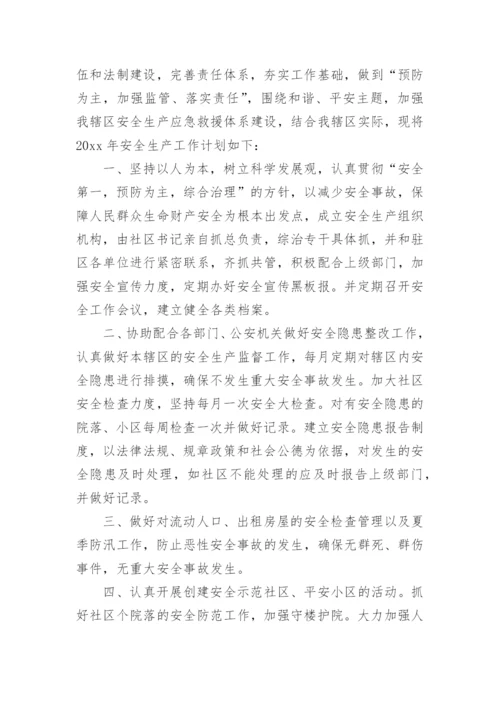 伍和法制建设，完善责任体系，夯实工作基础，做到“预防为主，加强监管、落实责任”，围绕和谐、平安主题，加强我辖区安全生产应急救援体系建设，结合我辖区实际，现将20xx年安全生产工作计划如下：

一、坚持以人为本，树立科学发展观，认真贯彻“安全第一，预防为主，综合治理”的方针，以减少安全事故，保障人民群众生命财产安全为根本出发点，成立安全生产组织机构，由社区书记亲自抓总负责，综治专干具体抓，并和驻区各单位进行紧密联系，齐抓共管，积极配合上级部门，加强安全宣传力度，定期办好安全宣传黑板报。并定期召开安全工作会议，建立健全各类档案。

二、协助配合各部门、公安机关做好安全隐患整改工作，认真做好本辖区的安全生产监督工作，每月定期对辖区内安全隐患进行排摸，确保不发生重大安全事故发生。加大社区安全检查力度，坚持每月一次安全大检查。对有安全隐患的院落、小区每周检查一次并做好记录。建立安全隐患报告制度，以法律法规、规章政策和社会公德为依据，对发生的安全隐患及时处理，如社区不能处理的应及时报告上级部门，并做好记录。

三、做好对流动人口、出租房屋的安全检查管理以及夏季防汛工作，防止恶性安全事故的发生，确保无群死、群伤事件，无重大安全事故发生。

四、认真开展创建安全示范社区、平安小区的活动。抓好社区个院落的安全防范工作，加强守楼护院。大力加强人